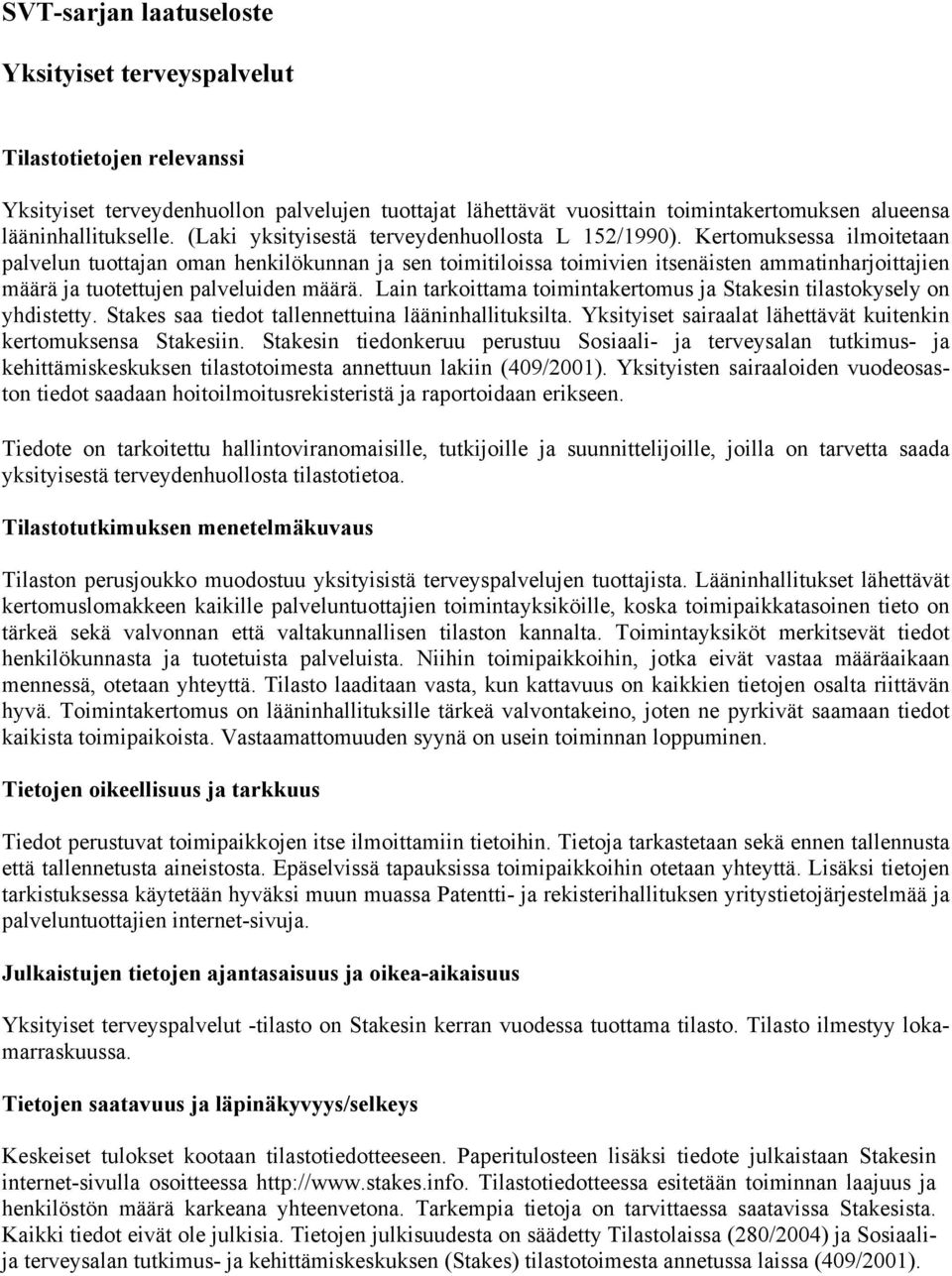 SVT-sarjan laatuseloste

Yksityiset terveyspalvelut

Tilastotietojen relevanssi

Yksityiset terveydenhuollon palvelujen tuottajat lähettävät vuosittain toimintakertomuksen alueensa lääninhallitukselle. (Laki yksityisestä terveydenhuollosta L 152/1990). Kertomuksessa ilmoitetaan palvelun tuottajan oman henkilökunnan ja sen toimitiloissa toimivien itsenäisten ammatinharjoittajien määrä ja tuotettujen palveluiden määrä. Lain tarkoittama toimintakertomus ja Stakesin tilastokysely on yhdistetty. Stakes saa tiedot tallennettuina lääninhallituksilta. Yksityiset sairaalat lähettävät kuitenkin kertomuksensa Stakesiin. Stakesin tiedonkeruu perustuu Sosiaali- ja terveysalan tutkimus- ja kehittämiskeskuksen tilastotoimesta annettuun lakiin (409/2001). Yksityisten sairaaloiden vuodeosaston tiedot saadaan hoitoilmoitusrekisteristä ja raportoidaan erikseen.

Tiedote on tarkoitettu hallintoviranomaisille, tutkijoille ja suunnittelijoille, joilla on tarvetta saada yksityisestä terveydenhuollosta tilastotietoa.

Tilastotutkimuksen menetelmäkuvaus

Tilaston perusjoukko muodostuu yksityisistä terveyspalvelujen tuottajista. Lääninhallitukset lähettävät kertomuslomakkeen kaikille palveluntuottajien toimintayksiköille, koska toimipaikkatasoinen tieto on tärkeä sekä valvonnan että valtakunnallisen tilaston kannalta. Toimintayksiköt merkitsevät tiedot henkilökunnasta ja tuotetuista palveluista. Niihin toimipaikkoihin, jotka eivät vastaa määräaikaan mennessä, otetaan yhteyttä. Tilasto laaditaan vasta, kun kattavuus on kaikkien tietojen osalta riittävän hyvä. Toimintakertomus on lääninhallituksille tärkeä valvontakeino, joten ne pyrkivät saamaan tiedot kaikista toimipaikoista. Vastaamattomuuden syynä on usein toiminnan loppuminen.

Tietojen oikeellisuus ja tarkkuus

Tiedot perustuvat toimipaikkojen itse ilmoittamiin tietoihin. Tietoja tarkastetaan sekä ennen tallennusta että tallennetusta aineistosta. Epäselvissä tapauksissa toimipaikkoihin otetaan yhteyttä. Lisäksi tietojen tarkistuksessa käytetään hyväksi muun muassa Patentti- ja rekisterihallituksen yritystietojärjestelmää ja palveluntuottajien internet-sivuja.

Julkaistujen tietojen ajantasaisuus ja oikea-aikaisuus

Yksityiset terveyspalvelut -tilasto on Stakesin kerran vuodessa tuottama tilasto. Tilasto ilmestyy lokamarraskuussa.

Tietojen saatavuus ja läpinäkyvyys/selkeys

Keskeiset tulokset kootaan tilastotiedotteeseen. Paperitulosteen lisäksi tiedote julkaistaan Stakesin internet-sivulla osoitteessa http://www.stakes.info. Tilastotiedotteessa esitetään toiminnan laajuus ja henkilöstön määrä karkeana yhteenvetona. Tarkempia tietoja on tarvittaessa saatavissa Stakesista. Kaikki tiedot eivät ole julkisia. Tietojen julkisuudesta on säädetty Tilastolaissa (280/2004) ja Sosiaali- ja terveysalan tutkimus- ja kehittämiskeskuksen (Stakes) tilastotoimesta annetussa laissa (409/2001).